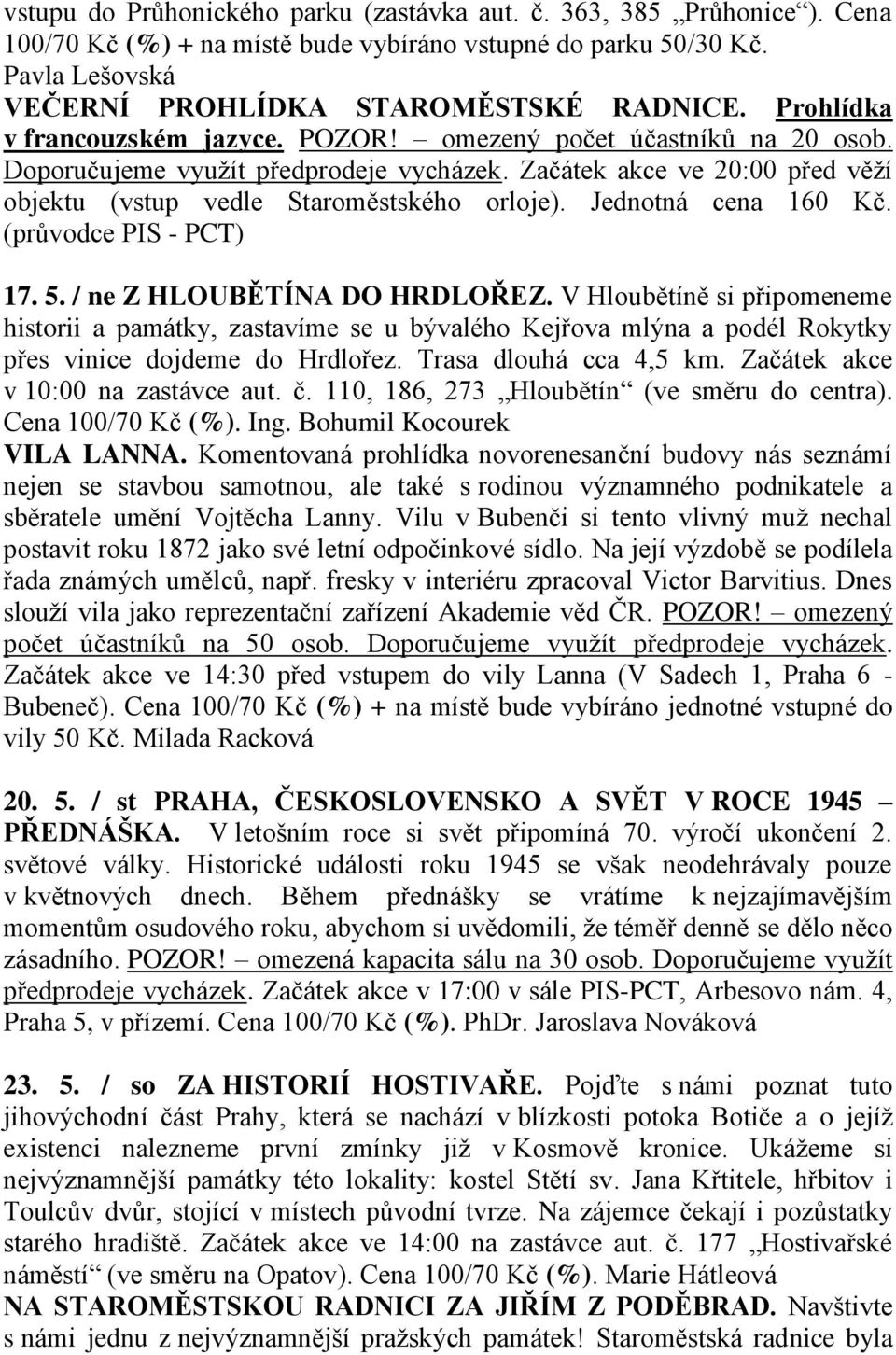 vstupu do Průhonického parku (zastávka aut. č. 363, 385 „Průhonice“). Cena 100/70 Kč (%) + na místě bude vybíráno vstupné do parku 50/30 Kč. Pavla Lešovská
VEČERNÍ PROHLÍDKA STAROMĚSTSKÉ RADNICE. Prohlídka v francouzském jazyce. POZOR! – omezený počet účastníků na 20 osob. Doporučujeme využít předprodeje vycházek. Začátek akce ve 20:00 před věží objektu (vstup vedle Staroměstského orloje). Jednotná cena 160 Kč. (průvodce PIS - PCT)

17. 5. / ne Z HLOUBĚTÍNA DO HRDLOŘEZ. V Hloubětíně si připomeneme historii a památky, zastavíme se u bývalého Kejřova mlýna a podél Rokytky přes vinice dojdeme do Hrdlořez. Trasa dlouhá cca 4,5 km. Začátek akce v 10:00 na zastávce aut. č. 110, 186, 273 „Hloubětín“ (ve směru do centra). Cena 100/70 Kč (%). Ing. Bohumil Kocourek
VILA LANNA. Komentovaná prohlídka novorenesanční budovy nás seznámí nejen se stavbou samotnou, ale také s rodinou významného podnikatele a sběratele umění Vojtěcha Lanny. Vilu v Bubenči si tento vlivný muž nechal postavit roku 1872 jako své letní odpočinkové sídlo. Na její výzdobě se podílela řada známých umělců, např. fresky v interiéru zpracoval Victor Barvitius. Dnes slouží vila jako reprezentační zařízení Akademie věd ČR. POZOR! – omezený počet účastníků na 50 osob. Doporučujeme využít předprodeje vycházek. Začátek akce ve 14:30 před vstupem do vily Lanna (V Sadech 1, Praha 6 - Bubeneč). Cena 100/70 Kč (%) + na místě bude vybíráno jednotné vstupné do vily 50 Kč. Milada Racková

20. 5. / st PRAHA, ČESKOSLOVENSKO A SVĚT V ROCE 1945 – PŘEDNÁŠKA. V letošním roce si svět připomíná 70. výročí ukončení 2. světové války. Historické události roku 1945 se však neodehrávaly pouze v květnových dnech. Během přednášky se vrátíme k nejzajímavějším momentům osudového roku, abychom si uvědomili, že téměř denně se dělo něco zásadního. POZOR! – omezená kapacita sálu na 30 osob. Doporučujeme využít předprodeje vycházek. Začátek akce v 17:00 v sále PIS-PCT, Arbesovo nám. 4, Praha 5, v přízemí. Cena 100/70 Kč (%). PhDr. Jaroslava Nováková

23. 5. / so ZA HISTORIÍ HOSTIVAŘE. Pojďte s námi poznat tuto jihovýchodní část Prahy, která se nachází v blízkosti potoka Botiče a o jejíž existenci nalezneme první zmínky již v Kosmově kronice. Ukážeme si nejvýznamnější památky této lokality: kostel Stětí sv. Jana Křtitele, hřbitov i Toulcův dvůr, stojící v místech původní tvrze. Na zájemce čekají i pozůstatky starého hradiště. Začátek akce ve 14:00 na zastávce aut. č. 177 „Hostivařské náměstí“ (ve směru na Opatov). Cena 100/70 Kč (%). Marie Hátleová
NA STAROMĚSTSKOU RADNICI ZA JIŘÍM Z PODĚBRAD. Navštivte s námi jednu z nejvýznamnější pražských památek! Staroměstská radnice byla